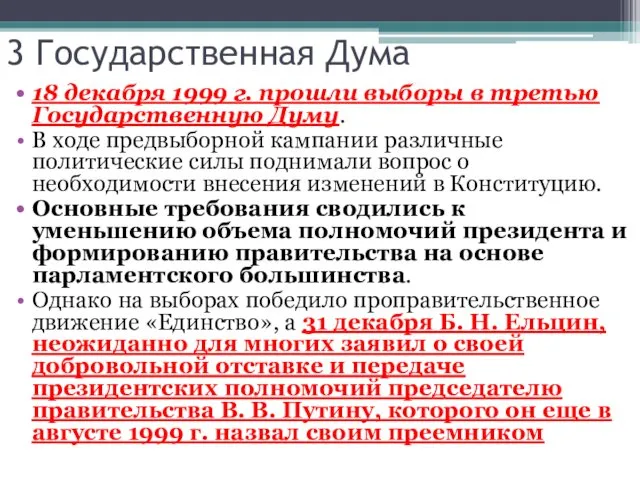 3 Государственная Дума

• 18 декабря 1999 г. прошли выборы в третью Государственную Думу.
• В ходе предвыборной кампании различные политические силы поднимали вопрос о необходимости внесения изменений в Конституцию.
• Основные требования сводились к уменьшению объема полномочий президента и формированию правительства на основе парламентского большинства.
• Однако на выборах победило проправительственное движение «Единство», а 31 декабря Б. Н. Ельцин, неожиданно для многих заявил о своей добровольной отставке и передаче президентских полномочий председателю правительства В. В. Путину, которого он еще в августе 1999 г. назвал своим преемником